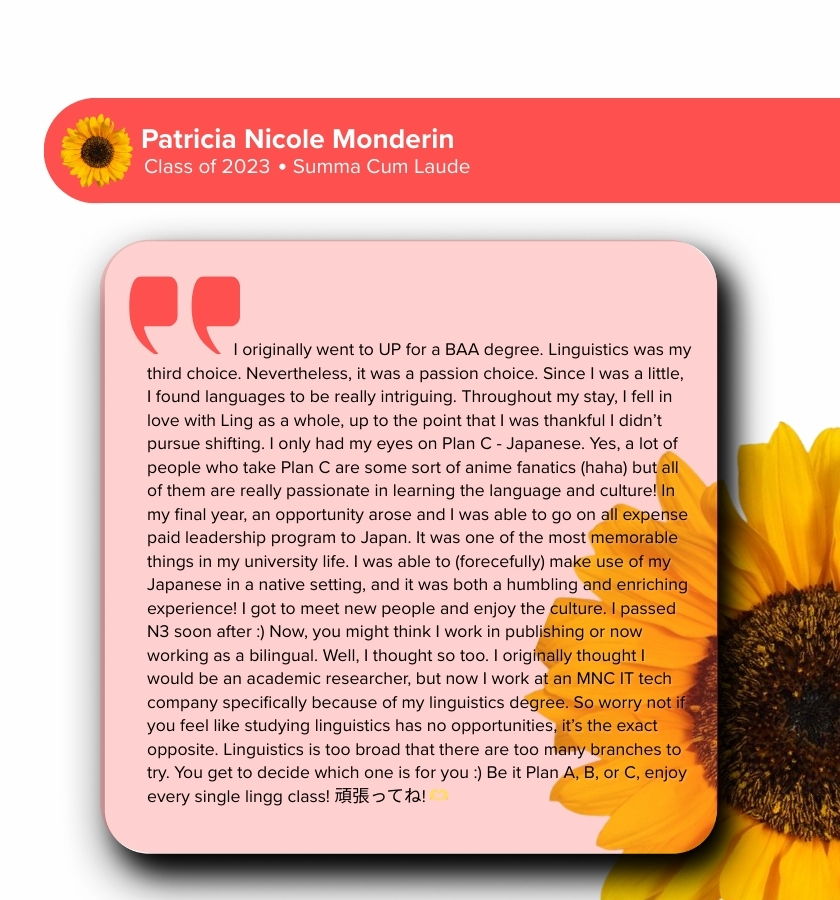 Patricia Nicole Monderin
Class of 2023 • Summa Cum Laude

I originally went to UP for a BAA degree. Linguistics was my third choice. Nevertheless, it was a passion choice. Since I was a little, I found languages to be really intriguing. Throughout my stay, I fell in love with Ling as a whole, up to the point that I was thankful I didn't pursue shifting. I only had my eyes on Plan C - Japanese. Yes, a lot of people who take Plan C are some sort of anime fanatics (haha) but all of them are really passionate in learning the language and culture! In my final year, an opportunity arose and I was able to go on all expense paid leadership program to Japan. It was one of the most memorable things in my university life. I was able to (forecefully) make use of my Japanese in a native setting, and it was both a humbling and enriching experience! I got to meet new people and enjoy the culture. I passed N3 soon after :) Now, you might think I work in publishing or now working as a bilingual. Well, I thought so too. I originally thought I would be an academic researcher, but now I work at an MNC IT tech company specifically because of my linguistics degree. So worry not if you feel like studying linguistics has no opportunities, it's the exact opposite. Linguistics is too broad that there are too many branches to try. You get to decide which one is for you :) Be it Plan A, B, or C, enjoy every single lingg class! 頑張ってね!